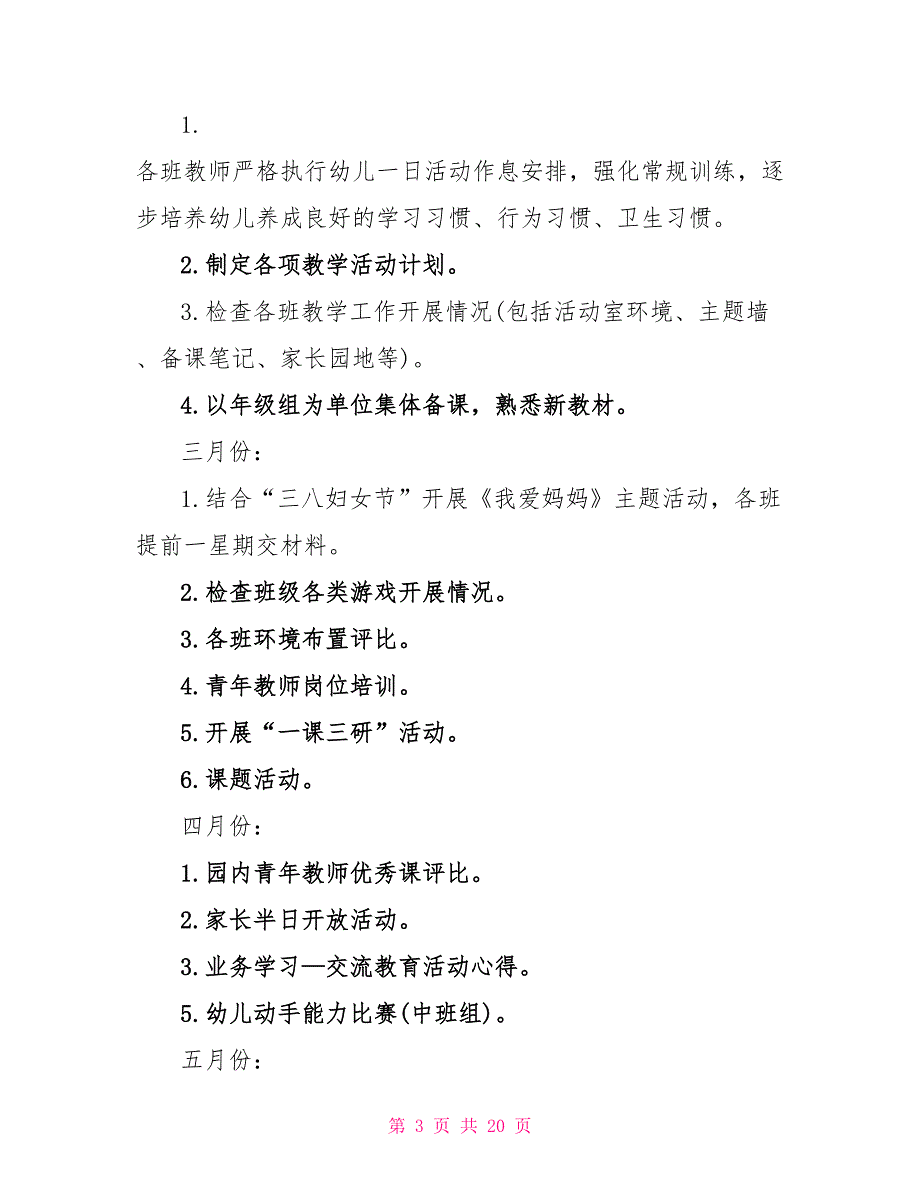 1.

各班教师严格执行幼儿一日活动作息安排，强化常规训练，逐步培养幼儿养成良好的学习习惯、行为习惯、卫生习惯。

2.制定各项教学活动计划。

3.检查各班教学工作开展情况(包括活动室环境、主题墙、备课笔记、家长园地等)。

4.以年级组为单位集体备课，熟悉新教材。

三月份：

1.结合“三八妇女节”开展《我爱妈妈》主题活动，各班提前一星期交材料。

2.检查班级各类游戏开展情况。

3.各班环境布置评比。

4.青年教师岗位培训。

5.开展“一课三研”活动。

6.课题活动。

四月份：

1.园内青年教师优秀课评比。

2.家长半日开放活动。

3.业务学习—交流教育活动心得。

5.幼儿动手能力比赛(中班组)。

五月份：

第 3 页 共 20 页